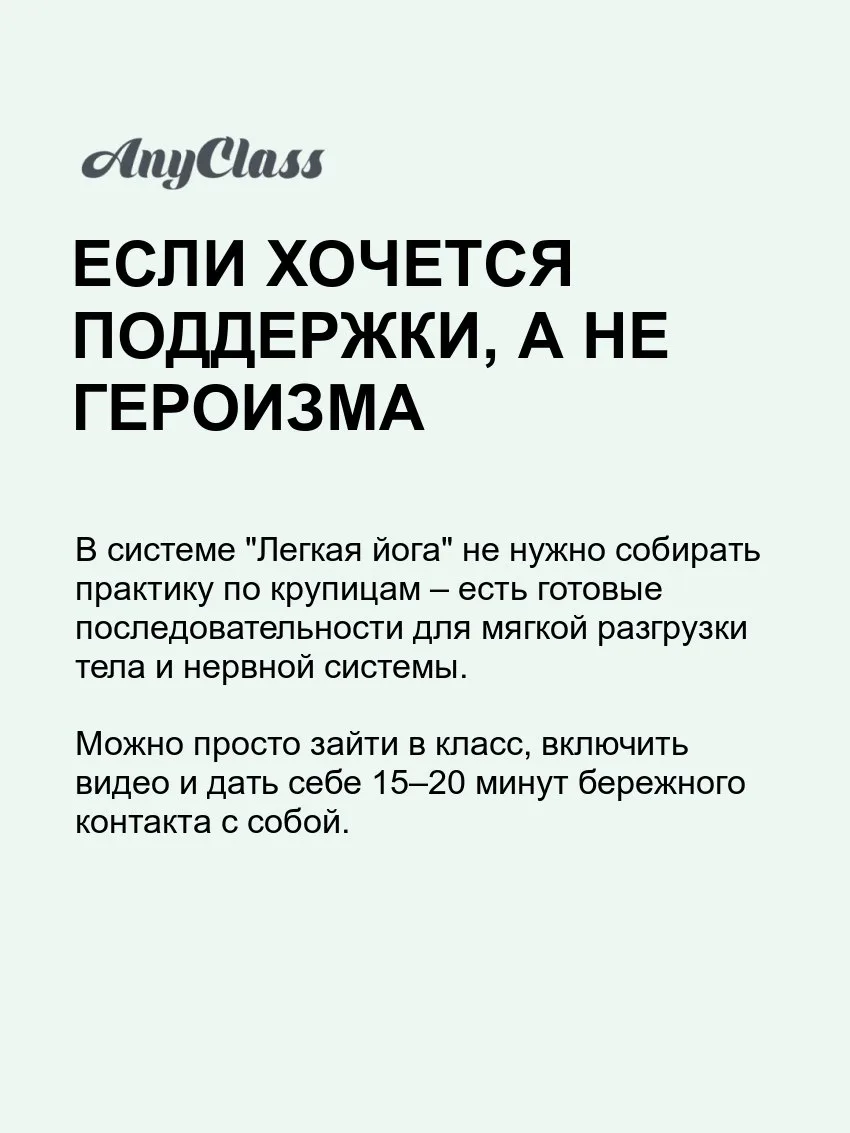 AnyClass

ЕСЛИ ХОЧЕТСЯ ПОДДЕРЖКИ, А НЕ ГЕРОИЗМА

В системе "Легкая йога" не нужно собирать практику по крупицам – есть готовые последовательности для мягкой разгрузки тела и нервной системы.

Можно просто зайти в класс, включить видео и дать себе 15–20 минут бережного контакта с собой.